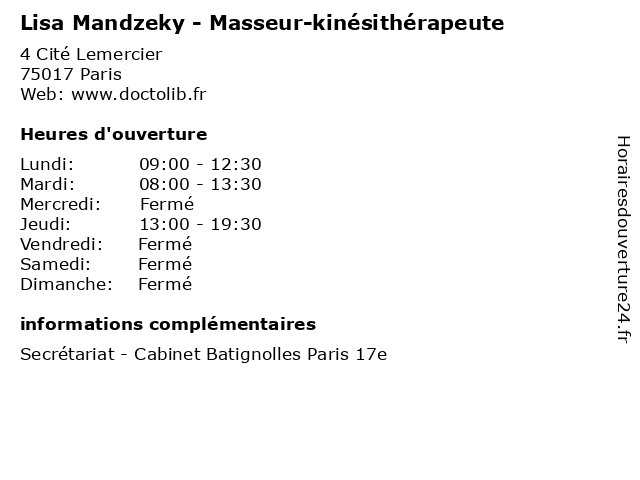 Lisa Mandzeky - Masseur-kinésithérapeute

4 Cité Lemercier
75017 Paris
Web: www.doctolib.fr

Heures d'ouverture

Lundi: 09:00 - 12:30
Mardi: 08:00 - 13:30
Mercredi: Fermé
Jeudi: 13:00 - 19:30
Vendredi: Fermé
Samedi: Fermé
Dimanche: Fermé

informations complémentaires

Secrétariat - Cabinet Batignolles Paris 17e

Horairesdouverture24.fr